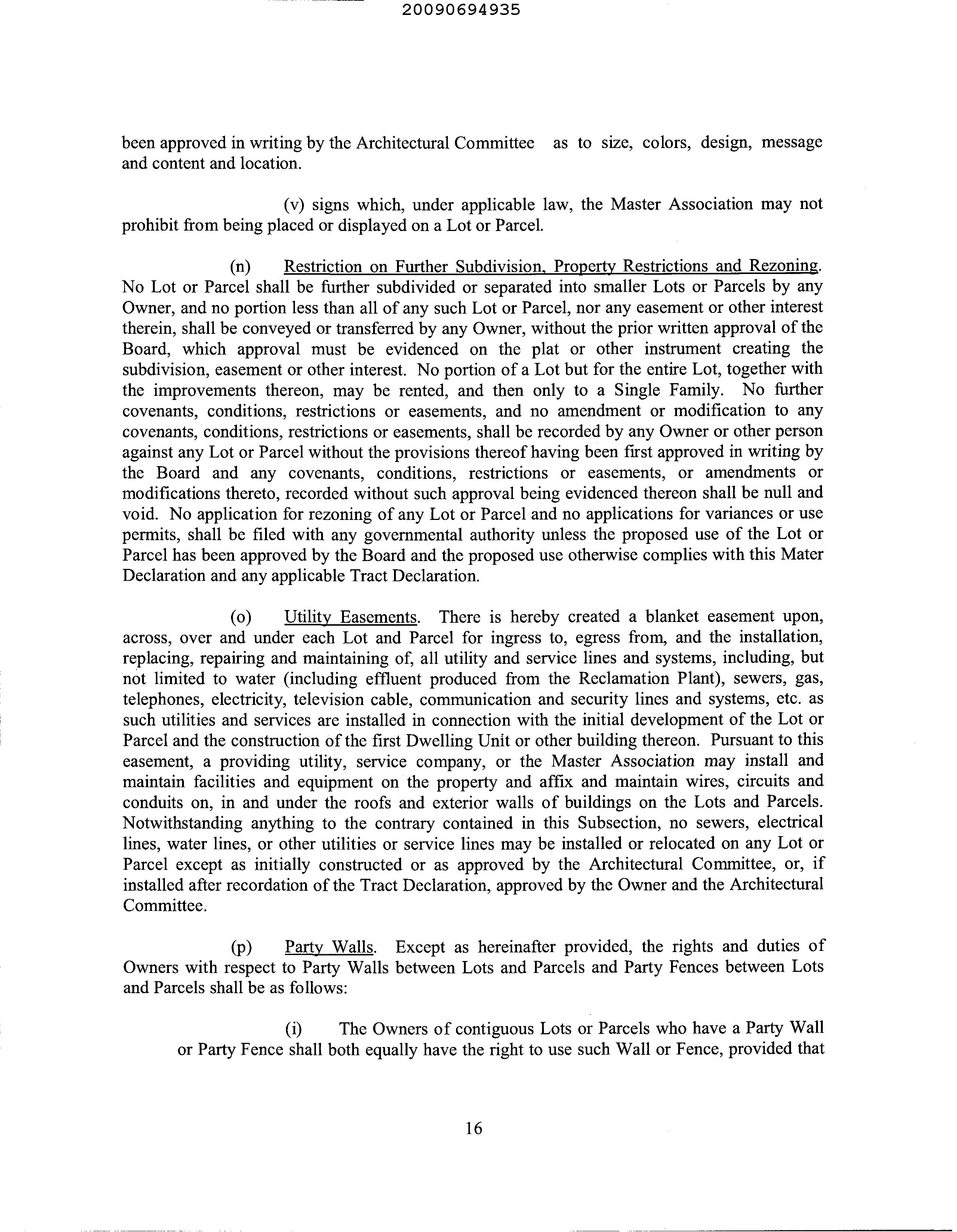 20090694935

been approved in writing by the Architectural Committee as to size, colors, design, message and content and location.

(v) signs which, under applicable law, the Master Association may not prohibit from being placed or displayed on a Lot or Parcel.

(n) Restriction on Further Subdivision, Property Restrictions and Rezoning. No Lot or Parcel shall be further subdivided or separated into smaller Lots or Parcels by any Owner, and no portion less than all of any such Lot or Parcel, nor any easement or other interest therein, shall be conveyed or transferred by any Owner, without the prior written approval of the Board, which approval must be evidenced on the plat or other instrument creating the subdivision, easement or other interest. No portion of a Lot but for the entire Lot, together with the improvements thereon, may be rented, and then only to a Single Family. No further covenants, conditions, restrictions or easements, and no amendment or modification to any covenants, conditions, restrictions or easements, shall be recorded by any Owner or other person against any Lot or Parcel without the provisions thereof having been first approved in writing by the Board and any covenants, conditions, restrictions or easements, or amendments or modifications thereto, recorded without such approval being evidenced thereon shall be null and void. No application for rezoning of any Lot or Parcel and no applications for variances or use permits, shall be filed with any governmental authority unless the proposed use of the Lot or Parcel has been approved by the Board and the proposed use otherwise complies with this Mater Declaration and any applicable Tract Declaration.

(o) Utility Easements. There is hereby created a blanket easement upon, across, over and under each Lot and Parcel for ingress to, egress from, and the installation, replacing, repairing and maintaining of, all utility and service lines and systems, including, but not limited to water (including effluent produced from the Reclamation Plant), sewers, gas, telephones, electricity, television cable, communication and security lines and systems, etc. as such utilities and services are installed in connection with the initial development of the Lot or Parcel and the construction of the first Dwelling Unit or other building thereon. Pursuant to this easement, a providing utility, service company, or the Master Association may install and maintain facilities and equipment on the property and affix and maintain wires, circuits and conduits on, in and under the roofs and exterior walls of buildings on the Lots and Parcels. Notwithstanding anything to the contrary contained in this Subsection, no sewers, electrical lines, water lines, or other utilities or service lines may be installed or relocated on any Lot or Parcel except as initially constructed or as approved by the Architectural Committee, or, if installed after recordation of the Tract Declaration, approved by the Owner and the Architectural Committee.

(p) Party Walls. Except as hereinafter provided, the rights and duties of Owners with respect to Party Walls between Lots and Parcels and Party Fences between Lots and Parcels shall be as follows:

(i) The Owners of contiguous Lots or Parcels who have a Party Wall or Party Fence shall both equally have the right to use such Wall or Fence, provided that

16